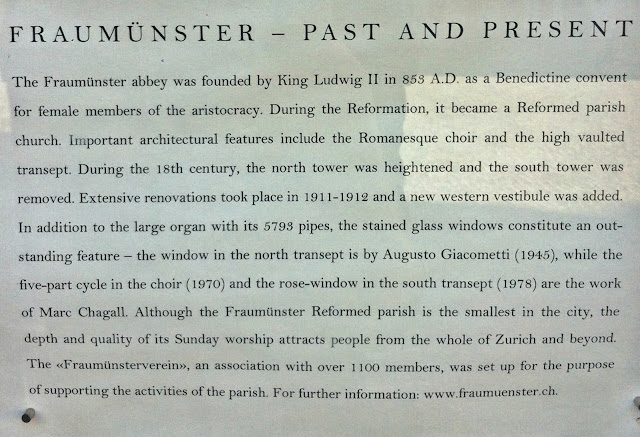 FRAUMÜNSTER – PAST AND PRESENT

The Fraumünster abbey was founded by King Ludwig II in 853 A.D. as a Benedictine convent for female members of the aristocracy. During the Reformation, it became a Reformed parish church. Important architectural features include the Romanesque choir and the high vaulted transept. During the 18th century, the north tower was heightened and the south tower was removed. Extensive renovations took place in 1911-1912 and a new western vestibule was added. In addition to the large organ with its 5793 pipes, the stained glass windows constitute an outstanding feature – the window in the north transept is by Augusto Giacometti (1945), while the five-part cycle in the choir (1970) and the rose-window in the south transept (1978) are the work of Marc Chagall. Although the Fraumünster Reformed parish is the smallest in the city, the depth and quality of its Sunday worship attracts people from the whole of Zurich and beyond. The «Fraumünsterverein», an association with over 1100 members, was set up for the purpose of supporting the activities of the parish. For further information: www.fraumuenster.ch.